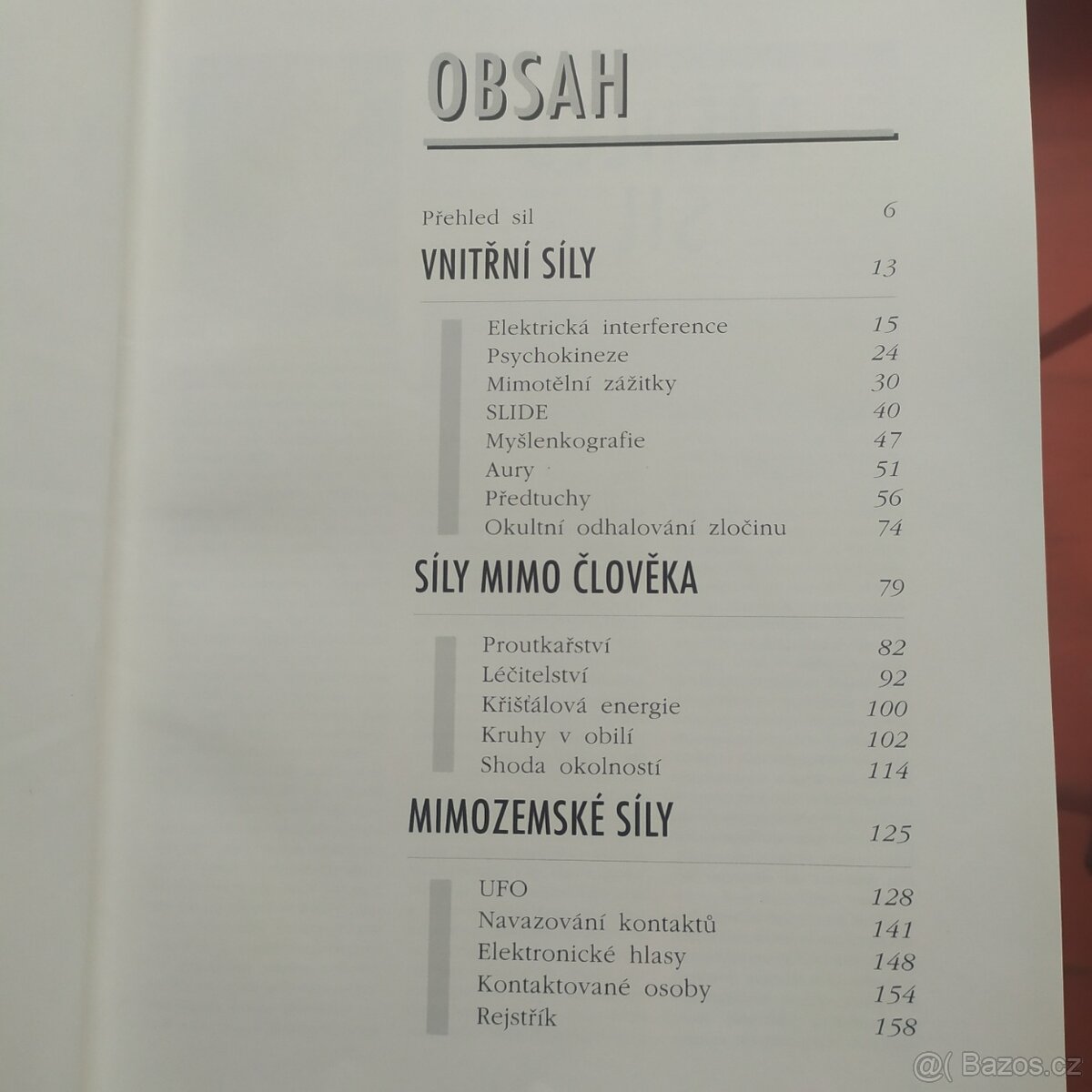 OBSAH

Přehled sil 6

VNITŘNÍ SÍLY 13

Elektrická interference 15
Psychokineze 24
Mimotělní zážitky 30
SLIDE 40
Myšlenkografie 47
Aury 51
Předtuchy 56
Okultní odhalování zločinu 74

SÍLY MIMO ČLOVĚKA 79

Proutkařství 82
Léčitelství 92
Křišťálová energie 100
Kruhy v obilí 102
Shoda okolností 114

MIMOZEMSKÉ SÍLY 125

UFO 128
Navazování kontaktů 141
Elektronické hlasy 148
Kontaktované osoby 154
Rejstřík 158

Bazos.cz